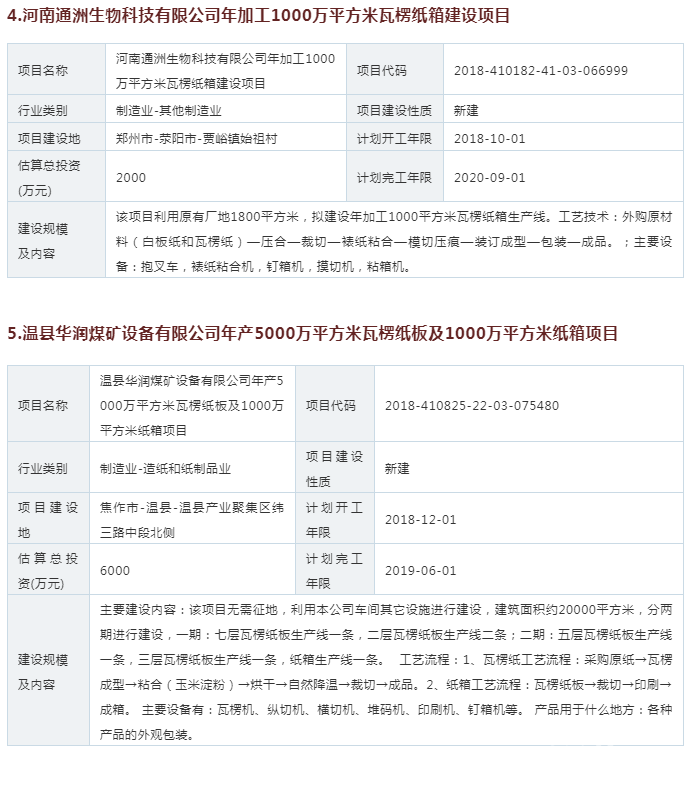 4.河南通洲生物科技有限公司年加工1000万平方米瓦楞纸箱建设项目

| 项目名称 | 河南通洲生物科技有限公司年加工1000万平方米瓦楞纸箱建设项目 | 项目代码 | 2018-410182-41-03-066999 |
|---|---|---|---|
| 行业类别 | 制造业-其他制造业 | 项目建设性质 | 新建 |
| 项目建设地 | 郑州市-荥阳市-贾峪镇始祖村 | 计划开工年限 | 2018-10-01 |
| 估算总投资(万元) | 2000 | 计划完工年限 | 2020-09-01 |
| 建设规模及内容 | 该项目利用原有厂地1800平方米，拟建设年加工1000平方米瓦楞纸箱生产线。工艺技术：外购原材料（白板纸和瓦楞纸）—压合—裁切—裱纸粘合—模切压痕—装订成型—包装—成品。；主要设备：抱叉车，裱纸粘合机，钉箱机，摸切机，粘箱机。 | | |

5.温县华润煤矿设备有限公司年产5000万平方米瓦楞纸板及1000万平方米纸箱项目

| 项目名称 | 温县华润煤矿设备有限公司年产5000万平方米瓦楞纸板及1000万平方米纸箱项目 | 项目代码 | 2018-410825-22-03-075480 |
|---|---|---|---|
| 行业类别 | 制造业-造纸和纸制品业 | 项目建设性质 | 新建 |
| 项目建设地 | 焦作市-温县-温县产业聚集区纬三路中段北侧 | 计划开工年限 | 2018-12-01 |
| 估算总投资(万元) | 6000 | 计划完工年限 | 2019-06-01 |
| 建设规模及内容 | 主要建设内容：该项目无需征地，利用本公司车间其它设施进行建设，建筑面积约20000平方米，分两期进行建设，一期：七层瓦楞纸板生产线一条，二层瓦楞纸板生产线二条；二期：五层瓦楞纸板生产线一条，三层瓦楞纸板生产线一条，纸箱生产线一条。 工艺流程：1、瓦楞纸工艺流程：采购原纸→瓦楞成型→粘合（玉米淀粉）→烘干→自然降温→裁切→成品。2、纸箱工艺流程：瓦楞纸板→裁切→印刷→成箱。 主要设备有：瓦楞机、纵切机、横切机、堆码机、印刷机、钉箱机等。 产品用于什么地方：各种产品的外观包装。 | | |